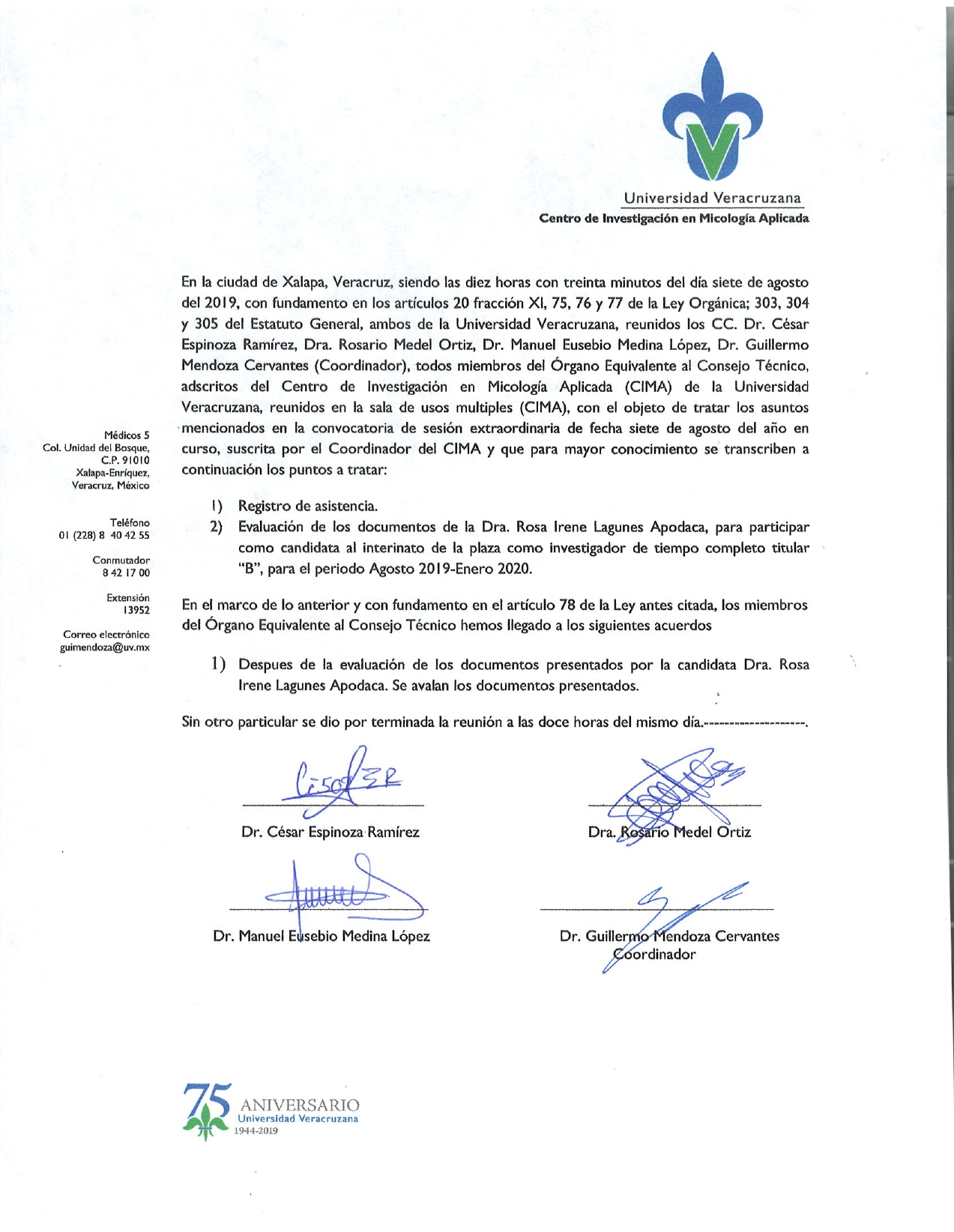 Universidad Veracruzana
Centro de Investigación en Micología Aplicada

Médicos 5
Col. Unidad del Bosque,
C.P. 91010
Xalapa-Enríquez,
Veracruz, México

Teléfono
01 (228) 8 40 42 55

Conmutador
8 42 17 00

Extensión
13952

Correo electrónico
guimendoza@uv.mx

En la ciudad de Xalapa, Veracruz, siendo las diez horas con treinta minutos del día siete de agosto del 2019, con fundamento en los artículos 20 fracción XI, 75, 76 y 77 de la Ley Orgánica; 303, 304 y 305 del Estatuto General, ambos de la Universidad Veracruzana, reunidos los CC. Dr. César Espinoza Ramírez, Dra. Rosario Medel Ortiz, Dr. Manuel Eusebio Medina López, Dr. Guillermo Mendoza Cervantes (Coordinador), todos miembros del Órgano Equivalente al Consejo Técnico, adscritos del Centro de Investigación en Micología Aplicada (CIMA) de la Universidad Veracruzana, reunidos en la sala de usos multiples (CIMA), con el objeto de tratar los asuntos mencionados en la convocatoria de sesión extraordinaria de fecha siete de agosto del año en curso, suscrita por el Coordinador del CIMA y que para mayor conocimiento se transcriben a continuación los puntos a tratar:

1) Registro de asistencia.
2) Evaluación de los documentos de la Dra. Rosa Irene Lagunes Apodaca, para participar como candidata al interinato de la plaza como investigador de tiempo completo titular "B", para el periodo Agosto 2019-Enero 2020.

En el marco de lo anterior y con fundamento en el artículo 78 de la Ley antes citada, los miembros del Órgano Equivalente al Consejo Técnico hemos llegado a los siguientes acuerdos

1) Despues de la evaluación de los documentos presentados por la candidata Dra. Rosa Irene Lagunes Apodaca. Se avalan los documentos presentados.

Sin otro particular se dio por terminada la reunión a las doce horas del mismo día.--------------------.

Dr. César Espinoza Ramírez

Dra. Rosario Medel Ortiz

Dr. Manuel Eusebio Medina López

Dr. Guillermo Mendoza Cervantes
Coordinador

75 ANIVERSARIO
Universidad Veracruzana
1944-2019